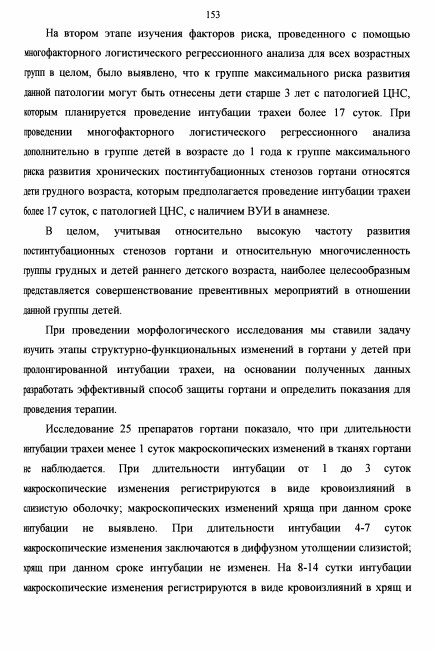 153

На втором этапе изучения факторов риска, проведенного с помощью многофакторного логистического регрессионного анализа для всех возрастных групп в целом, было выявлено, что к группе максимального риска развития данной патологии могут быть отнесены дети старше 3 лет с патологией ЦНС, которым планируется проведение интубации трахеи более 17 суток. При проведении многофакторного логистического регрессионного анализа дополнительно в группе детей в возрасте до 1 года к группе максимального риска развития хронических постинтубационных стенозов гортани относятся дети грудного возраста, которым предполагается проведение интубации трахеи более 17 суток, с патологией ЦНС, с наличием ВУИ в анамнезе.

В целом, учитывая относительно высокую частоту развития постинтубационных стенозов гортани и относительную многочисленность группы грудных и детей раннего детского возраста, наиболее целесообразным представляется совершенствование превентивных мероприятий в отношении данной группы детей.

При проведении морфологического исследования мы ставили задачу изучить этапы структурно-функциональных изменений в гортани у детей при пролонгированной интубации трахеи, на основании полученных данных разработать эффективный способ защиты гортани и определить показания для проведения терапии.

Исследование 25 препаратов гортани показало, что при длительности интубации трахеи менее 1 суток макроскопических изменений в тканях гортани не наблюдается. При длительности интубации от 1 до 3 суток макроскопические изменения регистрируются в виде кровоизлияний в слизистую оболочку; макроскопических изменений хряща при данном сроке интубации не выявлено. При длительности интубации 4-7 суток макроскопические изменения заключаются в диффузном утолщении слизистой; хрящ при данном сроке интубации не изменен. На 8-14 сутки интубации макроскопические изменения регистрируются в виде кровоизлияний в хрящ и